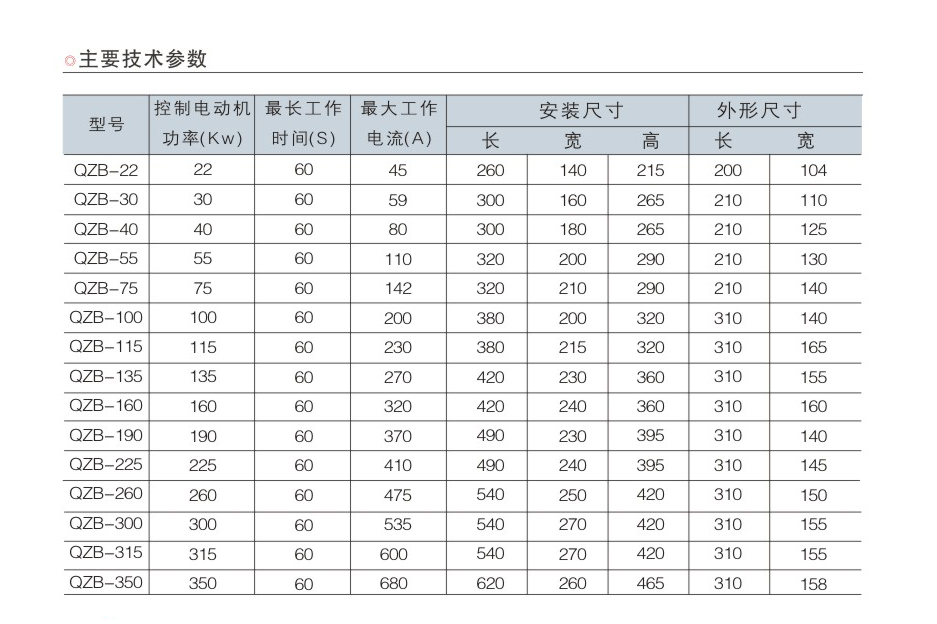 ◎主要技术参数

| 型号 | 控制电动机功率(Kw) | 最长工作时间(S) | 最大工作电流(A) | 安装尺寸 长 | 安装尺寸 宽 | 安装尺寸 高 | 外形尺寸 长 | 外形尺寸 宽 |
|---|---|---|---|---|---|---|---|---|
| QZB-22 | 22 | 60 | 45 | 260 | 140 | 215 | 200 | 104 |
| QZB-30 | 30 | 60 | 59 | 300 | 160 | 265 | 210 | 110 |
| QZB-40 | 40 | 60 | 80 | 300 | 180 | 265 | 210 | 125 |
| QZB-55 | 55 | 60 | 110 | 320 | 200 | 290 | 210 | 130 |
| QZB-75 | 75 | 60 | 142 | 320 | 210 | 290 | 210 | 140 |
| QZB-100 | 100 | 60 | 200 | 380 | 200 | 320 | 310 | 140 |
| QZB-115 | 115 | 60 | 230 | 380 | 215 | 320 | 310 | 165 |
| QZB-135 | 135 | 60 | 270 | 420 | 230 | 360 | 310 | 155 |
| QZB-160 | 160 | 60 | 320 | 420 | 240 | 360 | 310 | 160 |
| QZB-190 | 190 | 60 | 370 | 490 | 230 | 395 | 310 | 140 |
| QZB-225 | 225 | 60 | 410 | 490 | 240 | 395 | 310 | 145 |
| QZB-260 | 260 | 60 | 475 | 540 | 250 | 420 | 310 | 150 |
| QZB-300 | 300 | 60 | 535 | 540 | 270 | 420 | 310 | 155 |
| QZB-315 | 315 | 60 | 600 | 540 | 270 | 420 | 310 | 155 |
| QZB-350 | 350 | 60 | 680 | 620 | 260 | 465 | 310 | 158 |